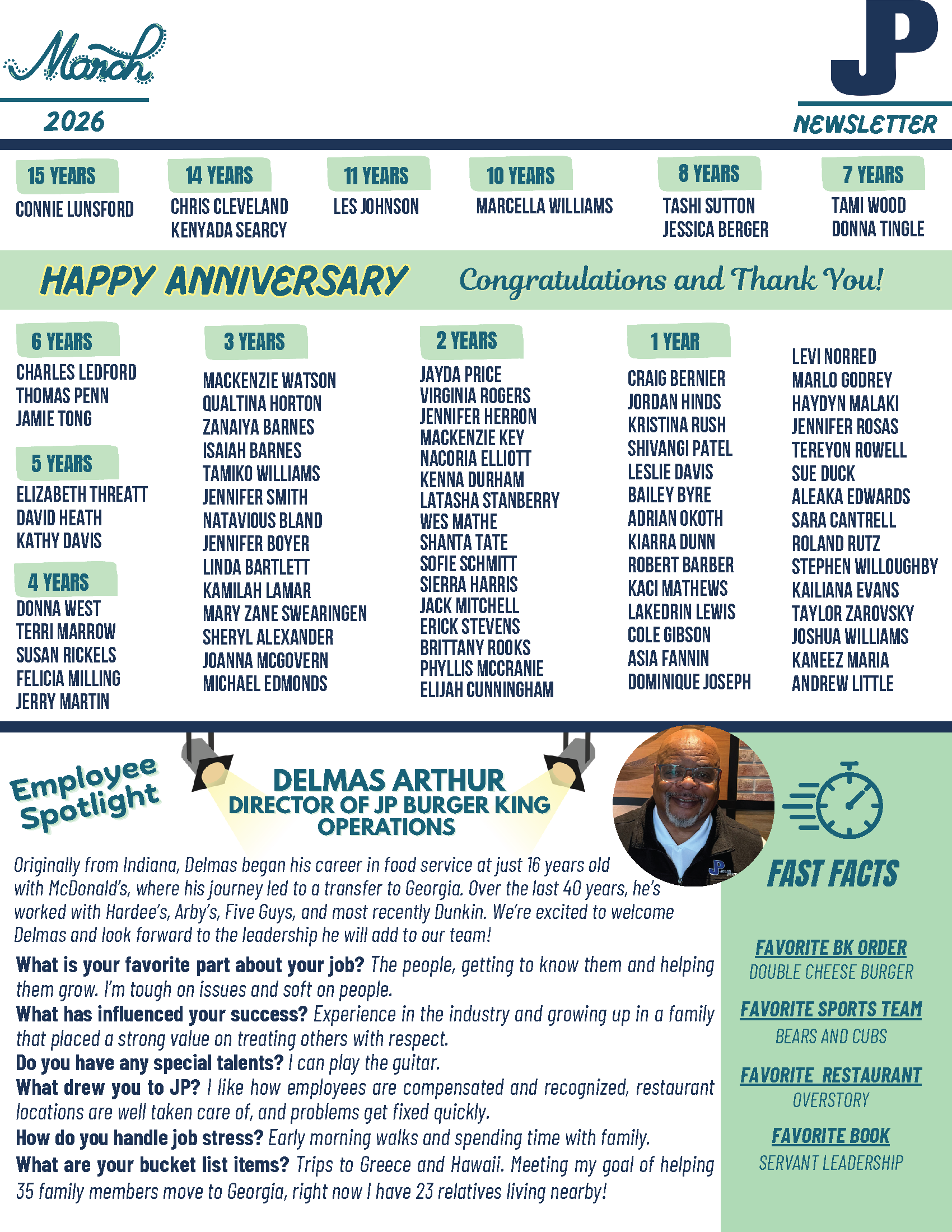 March

2026

JP

NEWSLETTER

15 YEARS
CONNIE LUNSFORD

14 YEARS
CHRIS CLEVELAND
KENYADA SEARCY

11 YEARS
LES JOHNSON

10 YEARS
MARCELLA WILLIAMS

8 YEARS
TASHI SUTTON
JESSICA BERGER

7 YEARS
TAMI WOOD
DONNA TINGLE

HAPPY ANNIVERSARY Congratulations and Thank You!

6 YEARS
CHARLES LEDFORD
THOMAS PENN
JAMIE TONG

5 YEARS
ELIZABETH THREATT
DAVID HEATH
KATHY DAVIS

4 YEARS
DONNA WEST
TERRI MARROW
SUSAN RICKELS
FELICIA MILLING
JERRY MARTIN

3 YEARS
MACKENZIE WATSON
QUALTINA HORTON
ZANAIYA BARNES
ISAIAH BARNES
TAMIKO WILLIAMS
JENNIFER SMITH
NATAVIOUS BLAND
JENNIFER BOYER
LINDA BARTLETT
KAMILAH LAMAR
MARY ZANE SWEARINGEN
SHERYL ALEXANDER
JOANNA MCGOVERN
MICHAEL EDMONDS

2 YEARS
JAYDA PRICE
VIRGINIA ROGERS
JENNIFER HERRON
MACKENZIE KEY
NACORIA ELLIOTT
KENNA DURHAM
LATASHA STANBERRY
WES MATHE
SHANTA TATE
SOFIE SCHMITT
SIERRA HARRIS
JACK MITCHELL
ERICK STEVENS
BRITTANY ROOKS
PHYLLIS MCCRANIE
ELIJAH CUNNINGHAM

1 YEAR
CRAIG BERNIER
JORDAN HINDS
KRISTINA RUSH
SHIVANGI PATEL
LESLIE DAVIS
BAILEY BYRE
ADRIAN OKOTH
KIARRA DUNN
ROBERT BARBER
KACI MATHEWS
LAKEDRIN LEWIS
COLE GIBSON
ASIA FANNIN
DOMINIQUE JOSEPH

LEVI NORRED
MARLO GODREY
HAYDYN MALAKI
JENNIFER ROSAS
TEREYON ROWELL
SUE DUCK
ALEAKA EDWARDS
SARA CANTRELL
ROLAND RUTZ
STEPHEN WILLOUGHBY
KAILIANA EVANS
TAYLOR ZAROVSKY
JOSHUA WILLIAMS
KANEEZ MARIA
ANDREW LITTLE

Employee Spotlight

DELMAS ARTHUR
DIRECTOR OF JP BURGER KING OPERATIONS

Originally from Indiana, Delmas began his career in food service at just 16 years old with McDonald's, where his journey led to a transfer to Georgia. Over the last 40 years, he's worked with Hardee's, Arby's, Five Guys, and most recently Dunkin. We're excited to welcome Delmas and look forward to the leadership he will add to our team!

What is your favorite part about your job? The people, getting to know them and helping them grow. I'm tough on issues and soft on people.
What has influenced your success? Experience in the industry and growing up in a family that placed a strong value on treating others with respect.
Do you have any special talents? I can play the guitar.
What drew you to JP? I like how employees are compensated and recognized, restaurant locations are well taken care of, and problems get fixed quickly.
How do you handle job stress? Early morning walks and spending time with family.
What are your bucket list items? Trips to Greece and Hawaii. Meeting my goal of helping 35 family members move to Georgia, right now I have 23 relatives living nearby!

FAST FACTS

FAVORITE BK ORDER
DOUBLE CHEESE BURGER

FAVORITE SPORTS TEAM
BEARS AND CUBS

FAVORITE RESTAURANT
OVERSTORY

FAVORITE BOOK
SERVANT LEADERSHIP